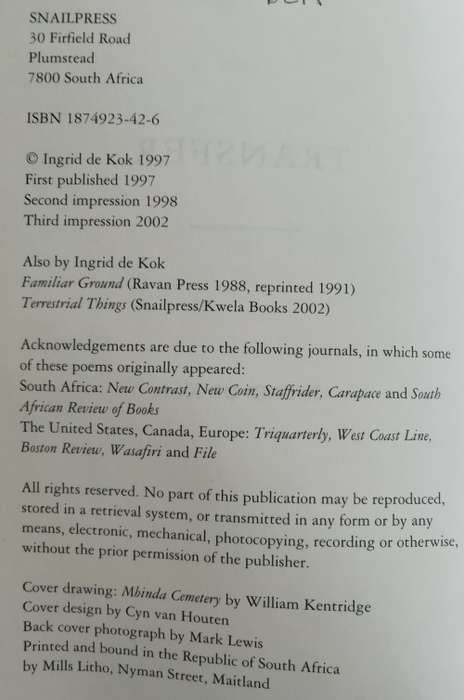 SNAILPRESS
30 Firfield Road
Plumstead
7800 South Africa

ISBN 1874923-42-6

© Ingrid de Kok 1997
First published 1997
Second impression 1998
Third impression 2002

Also by Ingrid de Kok
Familiar Ground (Ravan Press 1988, reprinted 1991)
Terrestrial Things (Snailpress/Kwela Books 2002)

Acknowledgements are due to the following journals, in which some of these poems originally appeared:
South Africa: New Contrast, New Coin, Staffrider, Carapace and South African Review of Books
The United States, Canada, Europe: Triquarterly, West Coast Line, Boston Review, Wasafiri and File

All rights reserved. No part of this publication may be reproduced, stored in a retrieval system, or transmitted in any form or by any means, electronic, mechanical, photocopying, recording or otherwise, without the prior permission of the publisher.

Cover drawing: Mbinda Cemetery by William Kentridge
Cover design by Cyn van Houten
Back cover photograph by Mark Lewis
Printed and bound in the Republic of South Africa
by Mills Litho, Nyman Street, Maitland